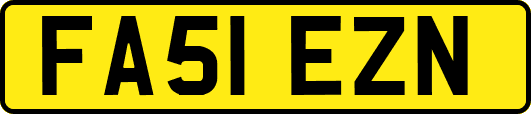 FA51 EZN